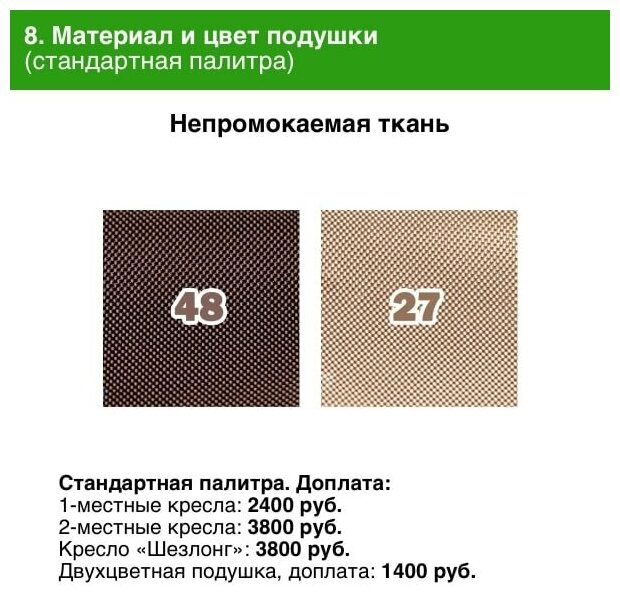 8. Материал и цвет подушки
(стандартная палитра)

Непромокаемая ткань

48

27

Стандартная палитра. Доплата:
1-местные кресла: 2400 руб.
2-местные кресла: 3800 руб.
Кресло «Шезлонг»: 3800 руб.
Двухцветная подушка, доплата: 1400 руб.